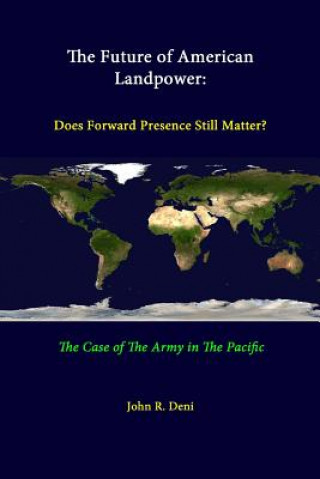 The Future of American Landpower:

Does Forward Presence Still Matter?

The Case of The Army in The Pacific

John R. Deni